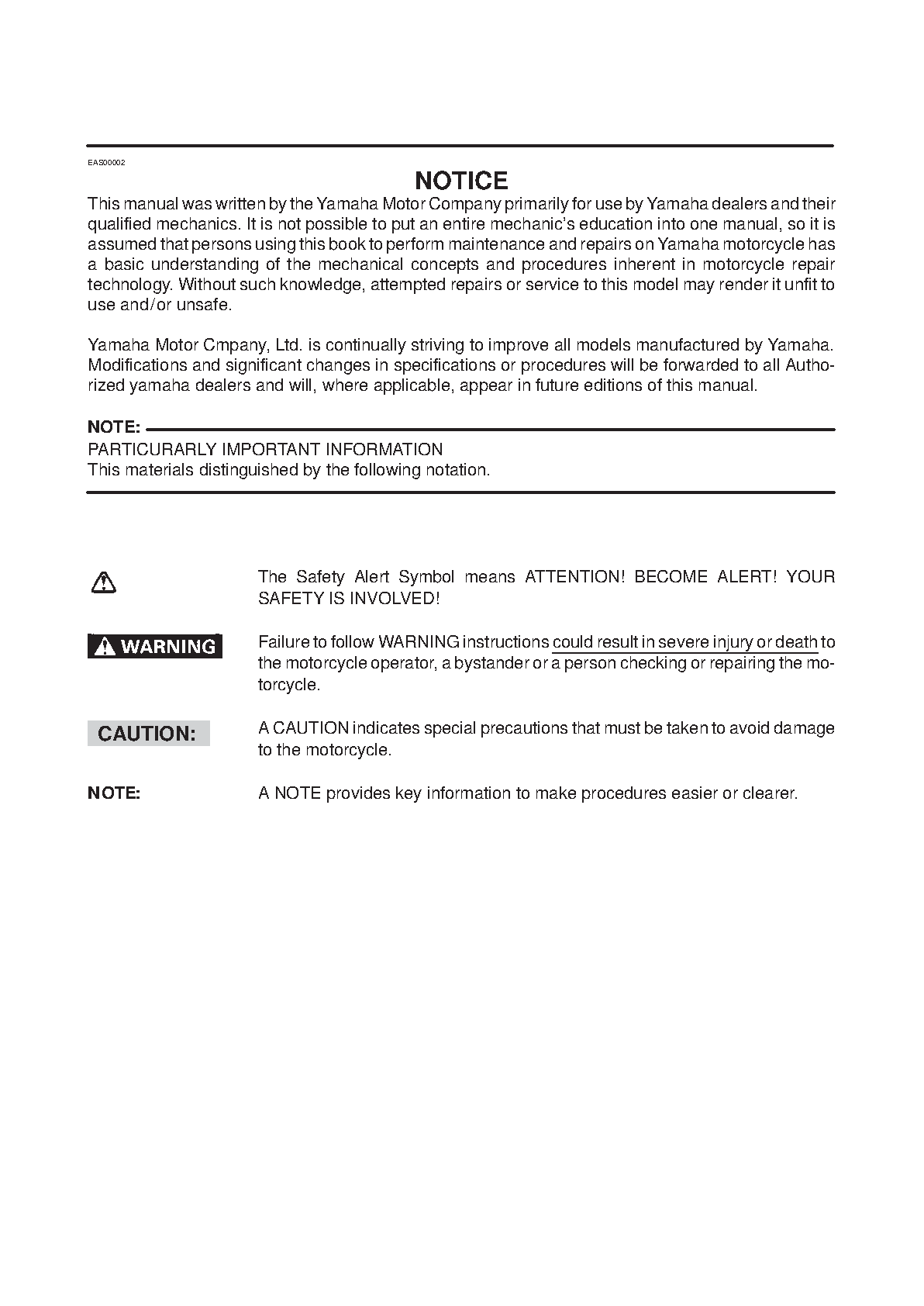 EAS00002

NOTICE

This manual was written by the Yamaha Motor Company primarily for use by Yamaha dealers and their qualified mechanics. It is not possible to put an entire mechanic's education into one manual, so it is assumed that persons using this book to perform maintenance and repairs on Yamaha motorcycle has a basic understanding of the mechanical concepts and procedures inherent in motorcycle repair technology. Without such knowledge, attempted repairs or service to this model may render it unfit to use and/or unsafe.

Yamaha Motor Cmpany, Ltd. is continually striving to improve all models manufactured by Yamaha. Modifications and significant changes in specifications or procedures will be forwarded to all Authorized yamaha dealers and will, where applicable, appear in future editions of this manual.

NOTE:
PARTICURARLY IMPORTANT INFORMATION
This materials distinguished by the following notation.

The Safety Alert Symbol means ATTENTION! BECOME ALERT! YOUR SAFETY IS INVOLVED!

WARNING Failure to follow WARNING instructions could result in severe injury or death to the motorcycle operator, a bystander or a person checking or repairing the motorcycle.

CAUTION: A CAUTION indicates special precautions that must be taken to avoid damage to the motorcycle.

NOTE: A NOTE provides key information to make procedures easier or clearer.